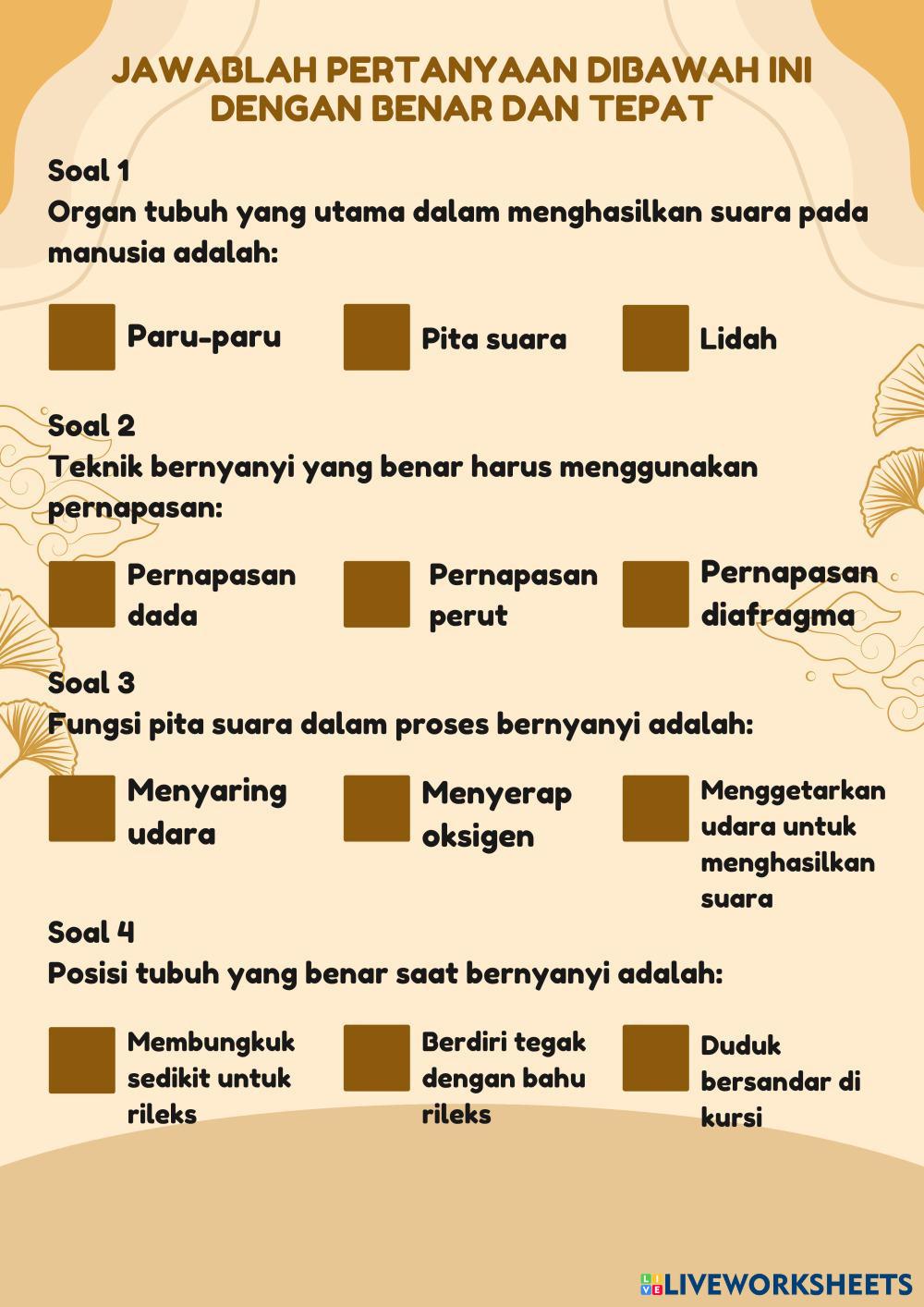 JAWABLAH PERTANYAAN DIBAWAH INI DENGAN BENAR DAN TEPAT

Soal 1
Organ tubuh yang utama dalam menghasilkan suara pada manusia adalah:

Paru-paru

Pita suara

Lidah

Soal 2
Teknik bernyanyi yang benar harus menggunakan pernapasan:

Pernapasan dada

Pernapasan perut

Pernapasan diafragma

Soal 3
Fungsi pita suara dalam proses bernyanyi adalah:

Menyaring udara

Menyerap oksigen

Menggetarkan udara untuk menghasilkan suara

Soal 4
Posisi tubuh yang benar saat bernyanyi adalah:

Membungkuk sedikit untuk rileks

Berdiri tegak dengan bahu rileks

Duduk bersandar di kursi

LIVEWORKSHEETS